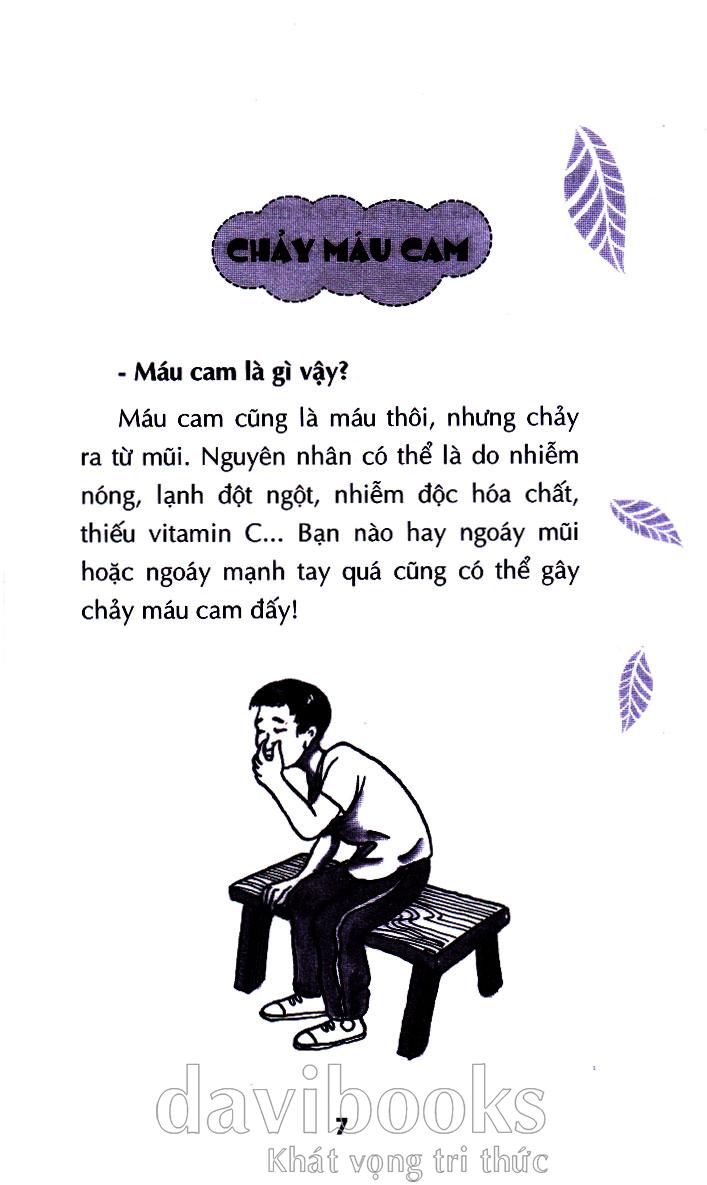 CHẢY MÁU CAM

- Máu cam là gì vậy?

Máu cam cũng là máu thôi, nhưng chảy ra từ mũi. Nguyên nhân có thể là do nhiễm nóng, lạnh đột ngột, nhiễm độc hóa chất, thiếu vitamin C... Bạn nào hay ngoáy mũi hoặc ngoáy mạnh tay quá cũng có thể gây chảy máu cam đấy!

7

davibooks
Khát vọng tri thức